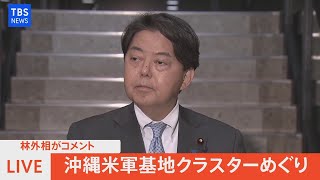 TBS NEWS

林外相がコメント

LIVE

沖縄米軍基地クラスターめぐり